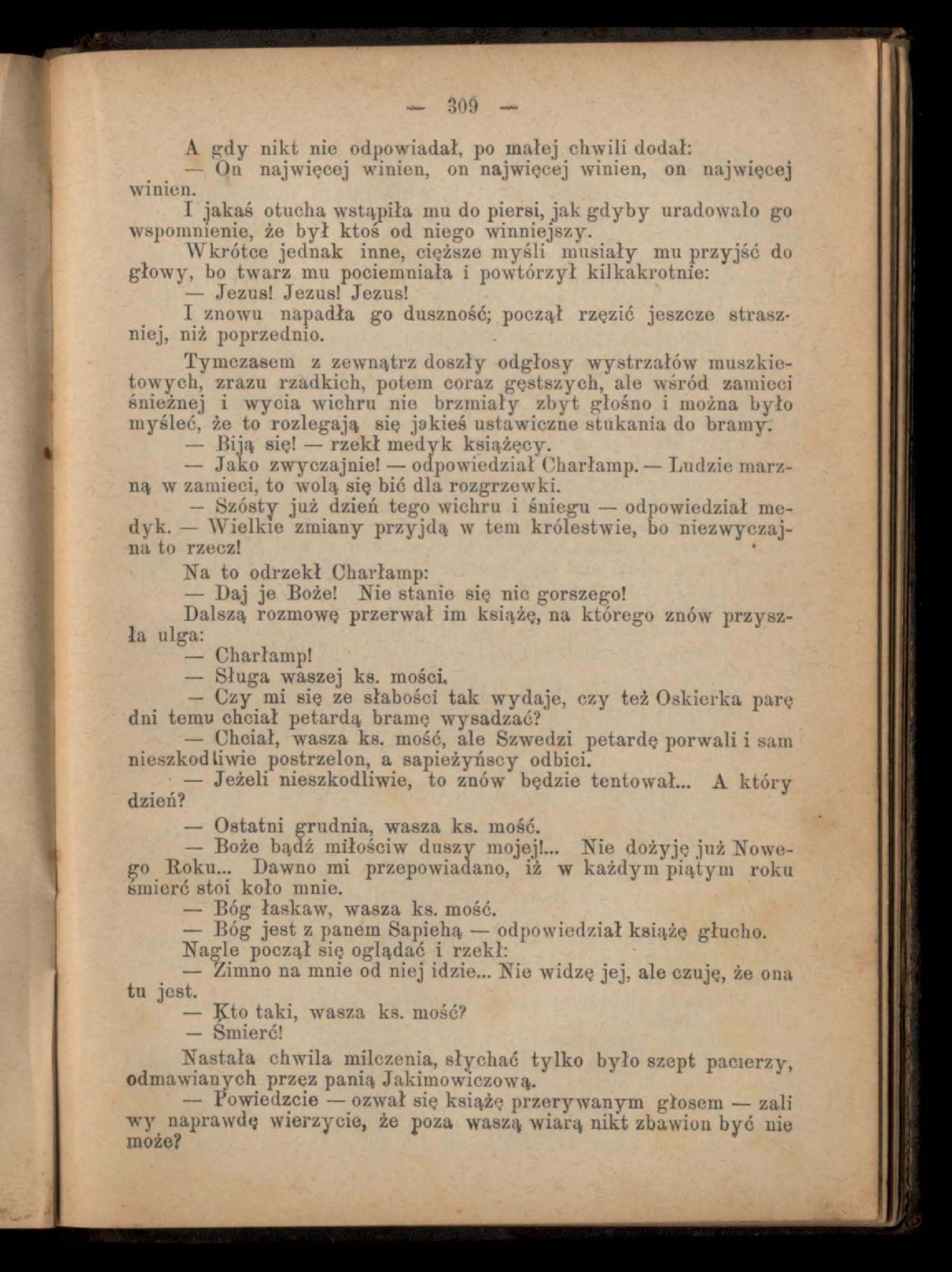 — 309 —

A gdy nikt nie odpowiadał, po małej chwili dodał:

— On najwięcej winien, on najwięcej winien, on najwięcej winien.

I jakaś otucha wstąpiła mu do piersi, jak gdyby uradowało go wspomnienie, że był ktoś od niego winniejszy.

Wkrótce jednak inne, cięższe myśli musiały mu przyjść do głowy, bo twarz mu pociemniała i powtórzył kilkakrotnie:

— Jezus! Jezus! Jezus!

I znowu napadła go duszność; począł rzęzić jeszcze straszniej, niż poprzednio.

Tymczasem z zewnątrz doszły odgłosy wystrzałów muszkietowych, zrazu rzadkich, potem coraz gęstszych, ale wśród zamieci śnieżnej i wycia wichru nie brzmiały zbyt głośno i można było myśleć, że to rozlegają się jakieś ustawiczne stukania do bramy.

— Biją się! — rzekł medyk książęcy.

— Jako zwyczajnie! — odpowiedział Charłamp. — Ludzie marzną w zamieci, to wolą się bić dla rozgrzewki.

— Szósty już dzień tego wichru i śniegu — odpowiedział medyk. — Wielkie zmiany przyjdą w tem królestwie, bo niezwyczajna to rzecz!

Na to odrzekł Charłamp:

— Daj je Boże! Nie stanie się nic gorszego!

Dalszą rozmowę przerwał im książę, na którego znów przyszła ulga:

— Charłamp!

— Sługa waszej ks. mości.

— Czy mi się ze słabości tak wydaje, czy też Oskierka parę dni temu chciał petardą bramę wysadzać?

— Chciał, wasza ks. mość, ale Szwedzi petardę porwali i sam nieszkodliwie postrzelon, a sapieżyńscy odbici.

— Jeżeli nieszkodliwie, to znów będzie tentował... A który dzień?

— Ostatni grudnia, wasza ks. mość.

— Boże bądź miłościw duszy mojej!... Nie dożyję już Nowego Roku... Dawno mi przepowiadano, iż w każdym piątym roku śmierć stoi koło mnie.

— Bóg łaskaw, wasza ks. mość.

— Bóg jest z panem Sapiehą — odpowiedział książę głucho.

Nagle począł się oglądać i rzekł:

— Zimno na mnie od niej idzie... Nie widzę jej, ale czuję, że ona tu jest.

— Kto taki, wasza ks. mość?

— Śmierć!

Nastała chwila milczenia, słychać tylko było szept pacierzy, odmawianych przez panią Jakimowiczową.

— Powiedzcie — ozwał się książę przerywanym głosem — zali wy naprawdę wierzycie, że poza waszą wiarą nikt zbawion być nie może?